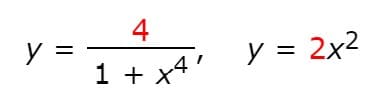 $y = \frac{4}{1 + x^4}, \quad y = 2x^2$